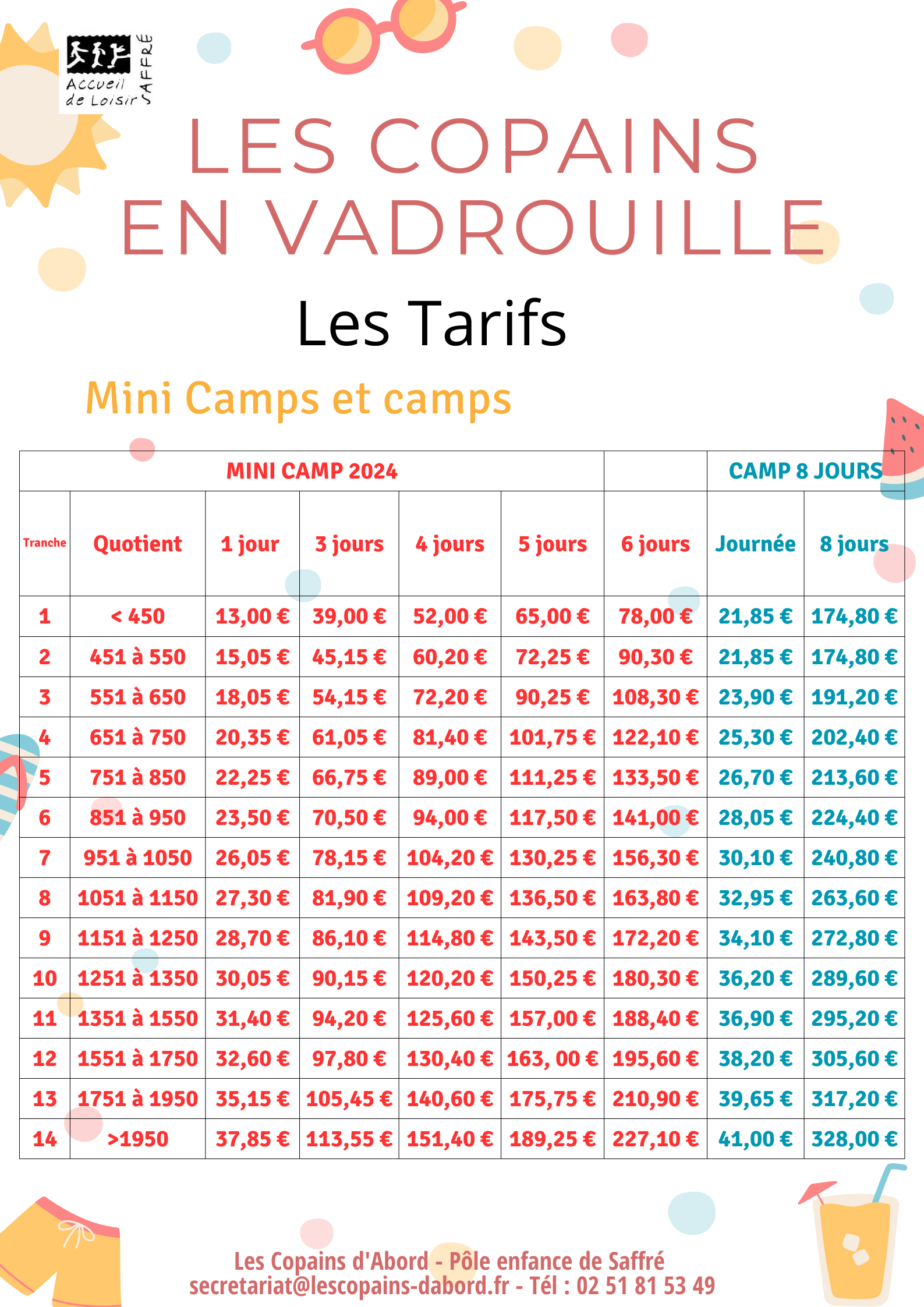 Accueil de Loisir SAFFRÉ

LES COPAINS EN VADROUILLE

Les Tarifs

Mini Camps et camps

| MINI CAMP 2024 | | | | | | | CAMP 8 JOURS | |
|---|---|---|---|---|---|---|---|---|
| Tranche | Quotient | 1 jour | 3 jours | 4 jours | 5 jours | 6 jours | Journée | 8 jours |
| 1 | < 450 | 13,00 € | 39,00 € | 52,00 € | 65,00 € | 78,00 € | 21,85 € | 174,80 € |
| 2 | 451 à 550 | 15,05 € | 45,15 € | 60,20 € | 72,25 € | 90,30 € | 21,85 € | 174,80 € |
| 3 | 551 à 650 | 18,05 € | 54,15 € | 72,20 € | 90,25 € | 108,30 € | 23,90 € | 191,20 € |
| 4 | 651 à 750 | 20,35 € | 61,05 € | 81,40 € | 101,75 € | 122,10 € | 25,30 € | 202,40 € |
| 5 | 751 à 850 | 22,25 € | 66,75 € | 89,00 € | 111,25 € | 133,50 € | 26,70 € | 213,60 € |
| 6 | 851 à 950 | 23,50 € | 70,50 € | 94,00 € | 117,50 € | 141,00 € | 28,05 € | 224,40 € |
| 7 | 951 à 1050 | 26,05 € | 78,15 € | 104,20 € | 130,25 € | 156,30 € | 30,10 € | 240,80 € |
| 8 | 1051 à 1150 | 27,30 € | 81,90 € | 109,20 € | 136,50 € | 163,80 € | 32,95 € | 263,60 € |
| 9 | 1151 à 1250 | 28,70 € | 86,10 € | 114,80 € | 143,50 € | 172,20 € | 34,10 € | 272,80 € |
| 10 | 1251 à 1350 | 30,05 € | 90,15 € | 120,20 € | 150,25 € | 180,30 € | 36,20 € | 289,60 € |
| 11 | 1351 à 1550 | 31,40 € | 94,20 € | 125,60 € | 157,00 € | 188,40 € | 36,90 € | 295,20 € |
| 12 | 1551 à 1750 | 32,60 € | 97,80 € | 130,40 € | 163, 00 € | 195,60 € | 38,20 € | 305,60 € |
| 13 | 1751 à 1950 | 35,15 € | 105,45 € | 140,60 € | 175,75 € | 210,90 € | 39,65 € | 317,20 € |
| 14 | >1950 | 37,85 € | 113,55 € | 151,40 € | 189,25 € | 227,10 € | 41,00 € | 328,00 € |

Les Copains d'Abord - Pôle enfance de Saffré
secretariat@lescopains-dabord.fr - Tél : 02 51 81 53 49